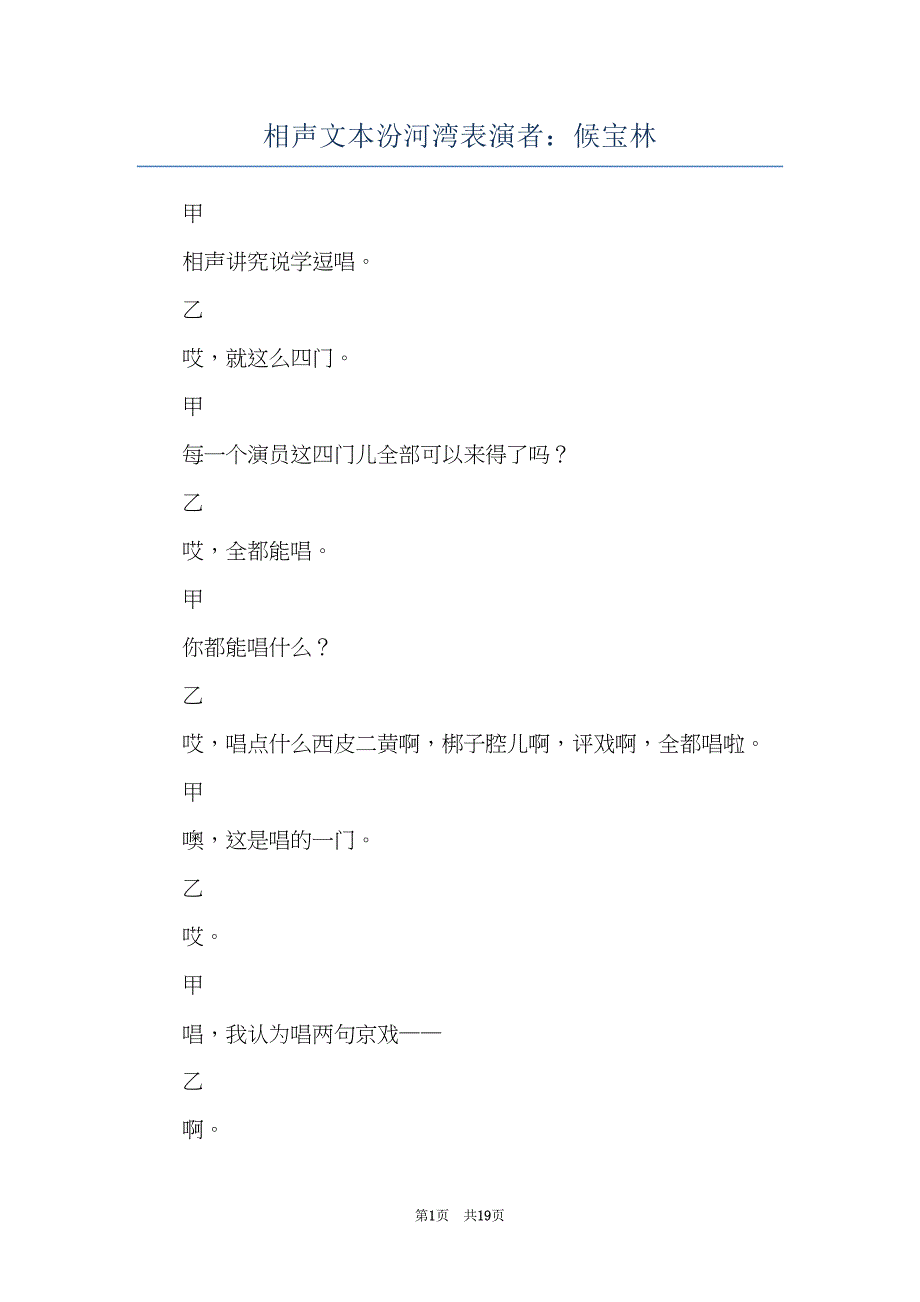 相声文本汾河湾表演者：候宝林

甲

相声讲究说学逗唱。

乙

哎，就这么四门。

甲

每一个演员这四门儿全部可以来得了吗？

乙

哎，全都能唱。

甲

你都能唱什么？

乙

哎，唱点什么西皮二黄啊，梆子腔儿啊，评戏啊，全都唱啦。

甲

噢，这是唱的一门。

乙

哎。

甲

唱，我认为唱两句京戏——

乙

啊。

第1页 共19页